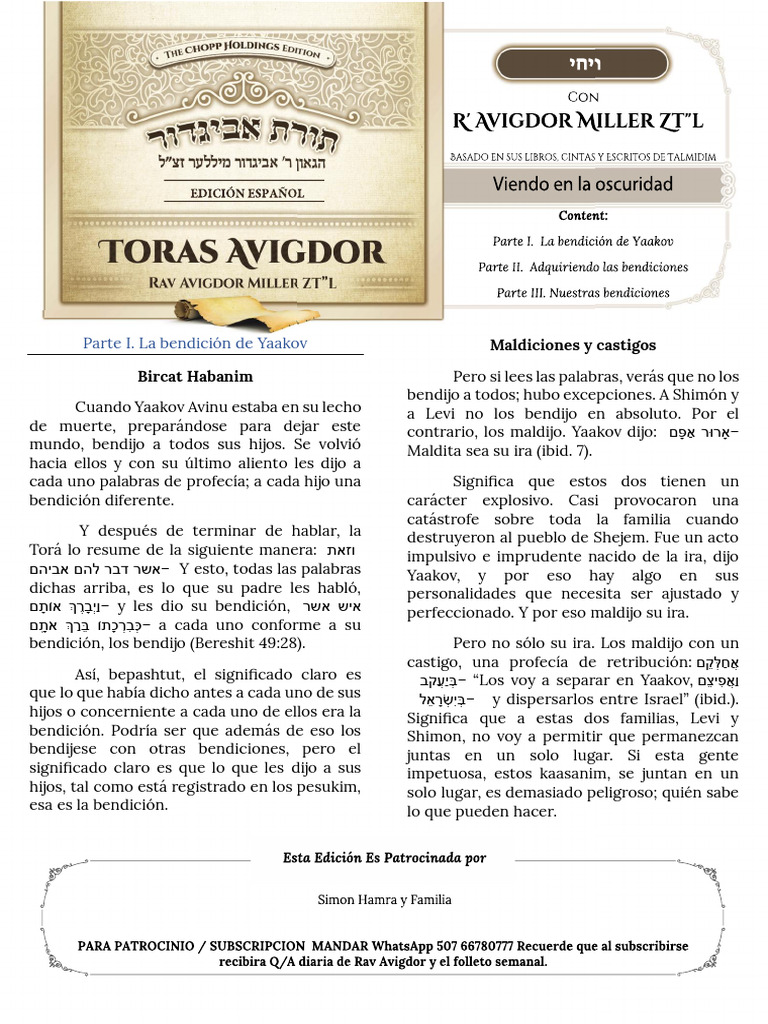 THE CHOPP HOLDINGS EDITION

תורת אביגדור

הגאון ר' אביגדור מיללער זצ"ל

EDICIÓN ESPAÑOL

TORAS AVIGDOR

RAV AVIGDOR MILLER ZT"L

ויחי

CON

R' AVIGDOR MILLER ZT"L

BASADO EN SUS LIBROS, CINTAS Y ESCRITOS DE TALMIDIM

Viendo en la oscuridad

Content:

Parte I. La bendición de Yaakov

Parte II. Adquiriendo las bendiciones

Parte III. Nuestras bendiciones

Parte I. La bendición de Yaakov

Bircat Habanim

Cuando Yaakov Avinu estaba en su lecho de muerte, preparándose para dejar este mundo, bendijo a todos sus hijos. Se volvió hacia ellos y con su último aliento les dijo a cada uno palabras de profecía; a cada hijo una bendición diferente.

Y después de terminar de hablar, la Torá lo resume de la siguiente manera: וזאת אשר דבר להם אביהם– Y esto, todas las palabras dichas arriba, es lo que su padre les habló, וַיְבָרֶךְ אוֹתָם– y les dio su bendición, איש אשר כְּבִרְכָתוֹ בֵּרַךְ אֹתָם– a cada uno conforme a su bendición, los bendijo (Bereshit 49:28).

Así, bepashtut, el significado claro es que lo que había dicho antes a cada uno de sus hijos o concerniente a cada uno de ellos era la bendición. Podría ser que además de eso los bendijese con otras bendiciones, pero el significado claro es que lo que les dijo a sus hijos, tal como está registrado en los pesukim, esa es la bendición.

Maldiciones y castigos

Pero si lees las palabras, verás que no los bendijo a todos; hubo excepciones. A Shimón y a Levi no los bendijo en absoluto. Por el contrario, los maldijo. Yaakov dijo: אָרוּר אַפָּם– Maldita sea su ira (ibid. 7).

Significa que estos dos tienen un carácter explosivo. Casi provocaron una catástrofe sobre toda la familia cuando destruyeron al pueblo de Shejem. Fue un acto impulsivo e imprudente nacido de la ira, dijo Yaakov, y por eso hay algo en sus personalidades que necesita ser ajustado y perfeccionado. Y por eso maldijo su ira.

Pero no sólo su ira. Los maldijo con un castigo, una profecía de retribución: אֲחַלְּקֵם בְּיַעֲקֹב– "Los voy a separar en Yaakov, וַאֲפִיצֵם בְּיִשְׂרָאֵל– y dispersarlos entre Israel" (ibid.). Significa que a estas dos familias, Levi y Shimon, no voy a permitir que permanezcan juntas en un solo lugar. Si esta gente impetuosa, estos kaasanim, se juntan en un solo lugar, es demasiado peligroso; quién sabe lo que pueden hacer.

Esta Edición Es Patrocinada por

Simon Hamra y Familia

PARA PATROCINIO / SUBSCRIPCION MANDAR WhatsApp 507 66780777 Recuerde que al subscribirse recibira Q/A diaria de Rav Avigdor y el folleto semanal.